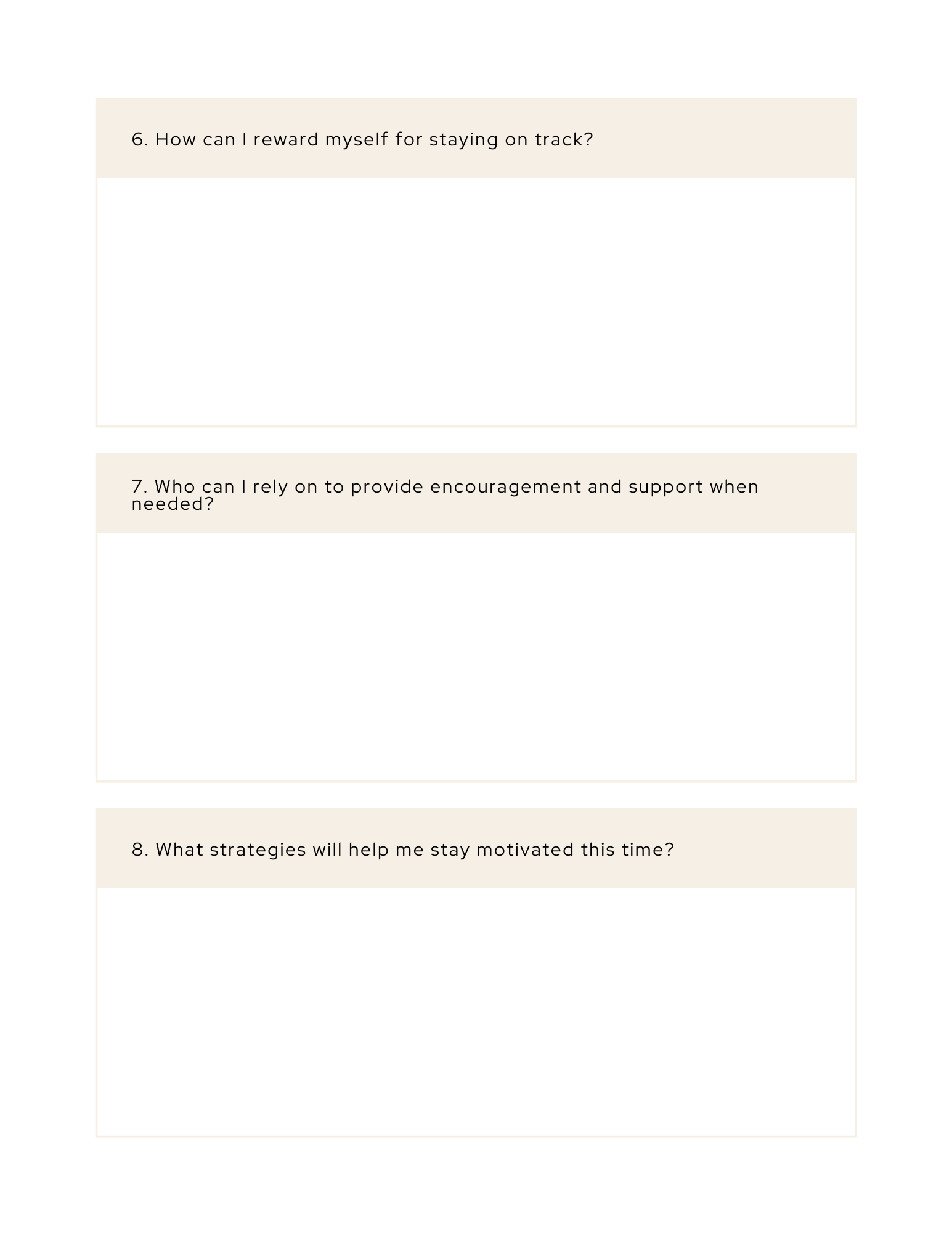 6. How can I reward myself for staying on track?

7. Who can I rely on to provide encouragement and support when needed?

8. What strategies will help me stay motivated this time?